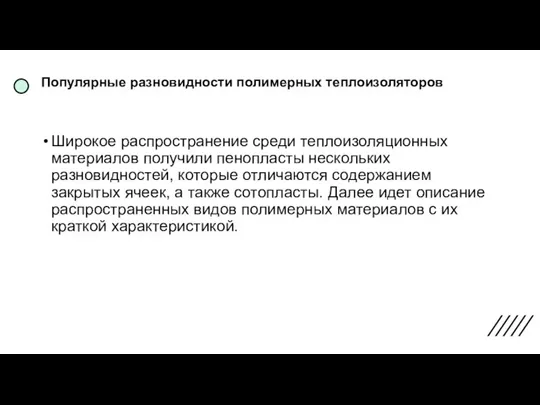 Популярные разновидности полимерных теплоизоляторов

• Широкое распространение среди теплоизоляционных материалов получили пенопласты нескольких разновидностей, которые отличаются содержанием закрытых ячеек, а также сотопласты. Далее идет описание распространенных видов полимерных материалов с их краткой характеристикой.